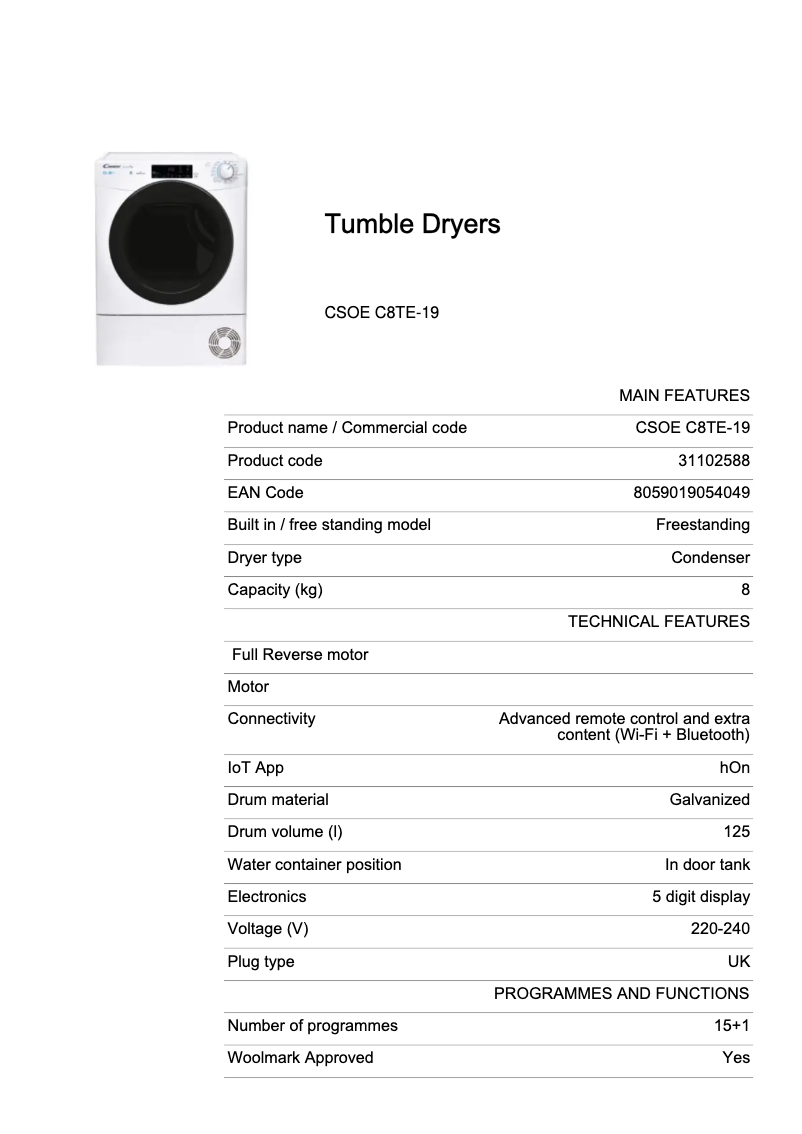 Tumble Dryers

CSOE C8TE-19

| | MAIN FEATURES |
|---|---|
| Product name / Commercial code | CSOE C8TE-19 |
| Product code | 31102588 |
| EAN Code | 8059019054049 |
| Built in / free standing model | Freestanding |
| Dryer type | Condenser |
| Capacity (kg) | 8 |
| | TECHNICAL FEATURES |
| Full Reverse motor | |
| Motor | |
| Connectivity | Advanced remote control and extra content (Wi-Fi + Bluetooth) |
| IoT App | hOn |
| Drum material | Galvanized |
| Drum volume (l) | 125 |
| Water container position | In door tank |
| Electronics | 5 digit display |
| Voltage (V) | 220-240 |
| Plug type | UK |
| | PROGRAMMES AND FUNCTIONS |
| Number of programmes | 15+1 |
| Woolmark Approved | Yes |